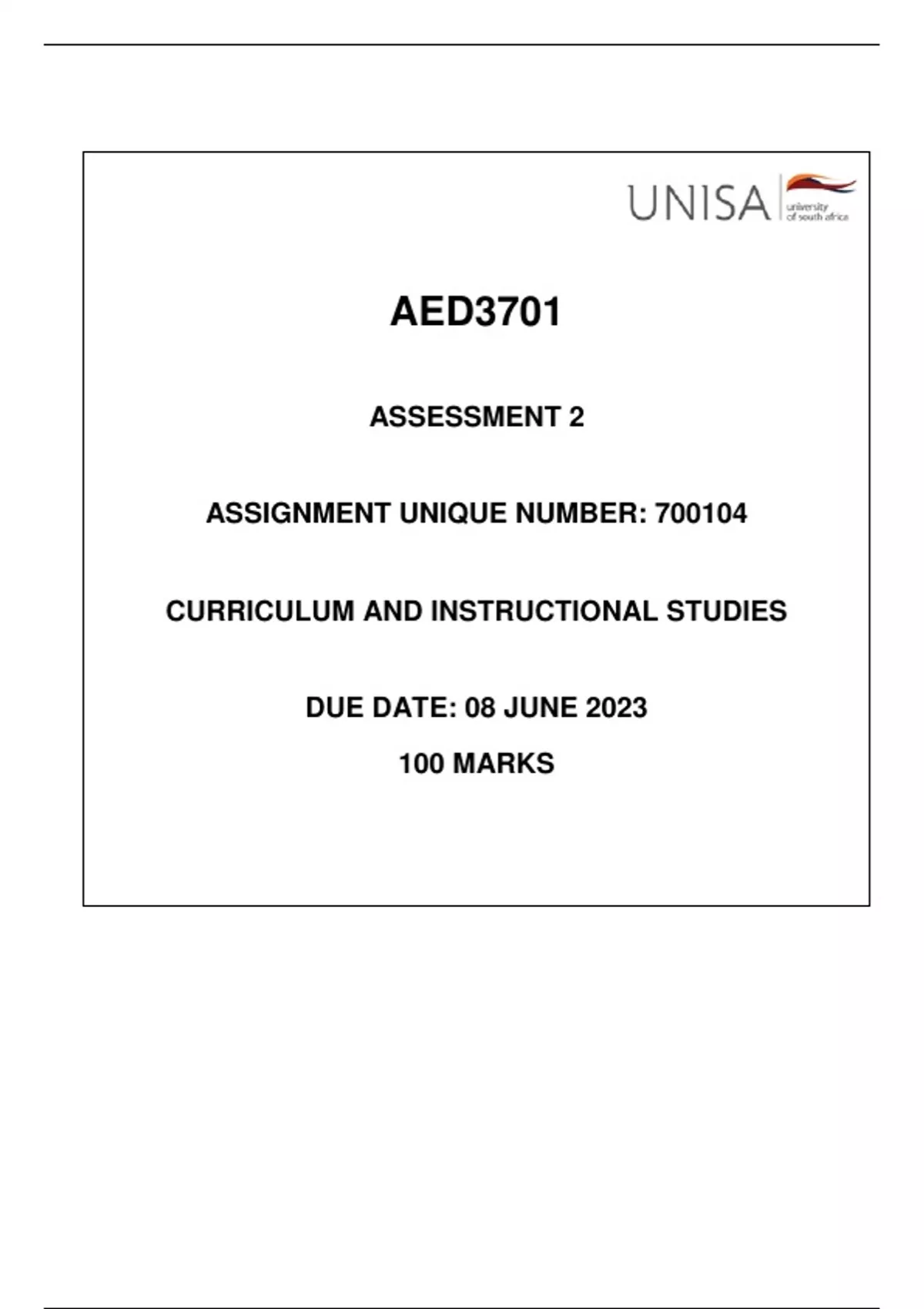 UNISA university of south africa

AED3701

ASSESSMENT 2

ASSIGNMENT UNIQUE NUMBER: 700104

CURRICULUM AND INSTRUCTIONAL STUDIES

DUE DATE: 08 JUNE 2023

100 MARKS